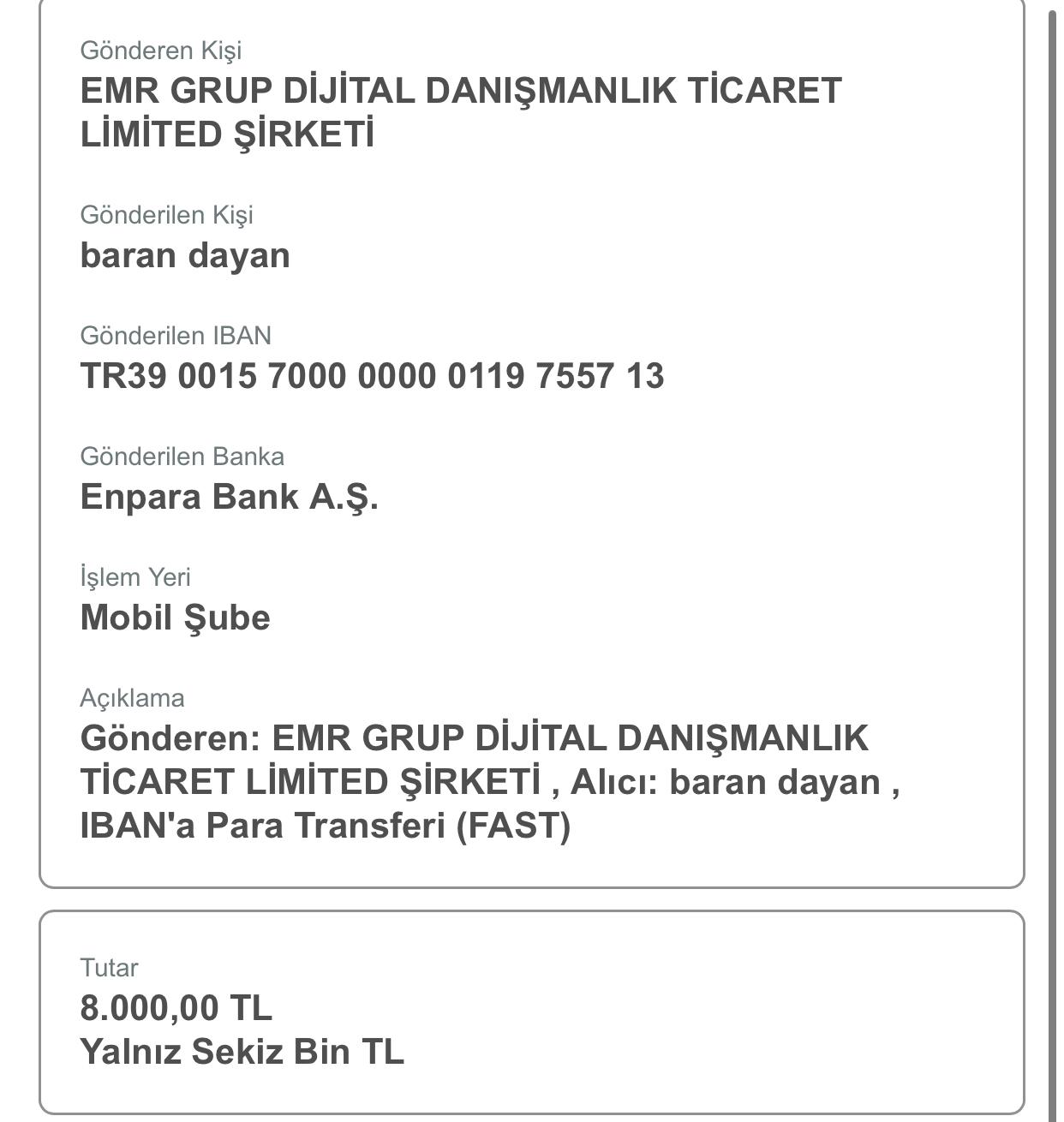 Gönderen Kişi
EMR GRUP DİJİTAL DANIŞMANLIK TİCARET LİMİTED ŞİRKETİ

Gönderilen Kişi
baran dayan

Gönderilen IBAN
TR39 0015 7000 0000 0119 7557 13

Gönderilen Banka
Enpara Bank A.Ş.

İşlem Yeri
Mobil Şube

Açıklama
Gönderen: EMR GRUP DİJİTAL DANIŞMANLIK TİCARET LİMİTED ŞİRKETİ , Alıcı: baran dayan , IBAN'a Para Transferi (FAST)

Tutar
8.000,00 TL
Yalnız Sekiz Bin TL